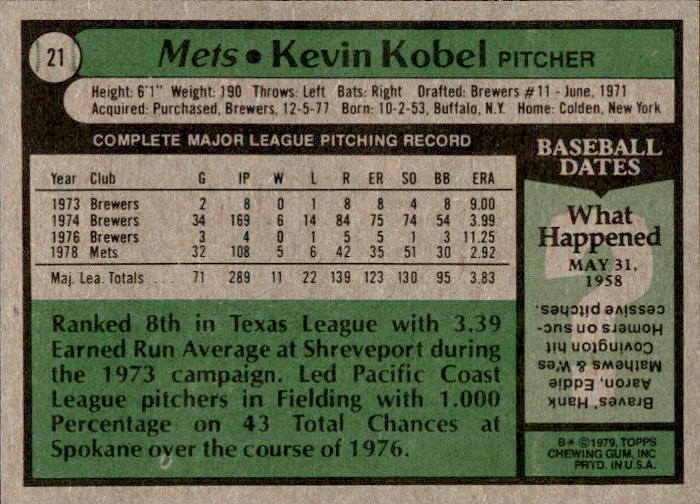 21

Mets • Kevin Kobel PITCHER

Height: 6'1" Weight: 190 Throws: Left Bats: Right Drafted: Brewers #11 - June, 1971
Acquired: Purchased, Brewers, 12-5-77 Born: 10-2-53, Buffalo, N.Y. Home: Colden, New York

COMPLETE MAJOR LEAGUE PITCHING RECORD

| Year | Club | G | IP | W | L | R | ER | SO | BB | ERA |
|---|---|---|---|---|---|---|---|---|---|---|
| 1973 | Brewers | 2 | 8 | 0 | 1 | 8 | 8 | 4 | 8 | 9.00 |
| 1974 | Brewers | 34 | 169 | 6 | 14 | 84 | 75 | 74 | 54 | 3.99 |
| 1976 | Brewers | 3 | 4 | 0 | 1 | 5 | 5 | 1 | 3 | 11.25 |
| 1978 | Mets | 32 | 108 | 5 | 6 | 42 | 35 | 51 | 30 | 2.92 |
| Maj. Lea. Totals | | 71 | 289 | 11 | 22 | 139 | 123 | 130 | 95 | 3.83 |

Ranked 8th in Texas League with 3.39 Earned Run Average at Shreveport during the 1973 campaign. Led Pacific Coast League pitchers in Fielding with 1.000 Percentage on 43 Total Chances at Spokane over the course of 1976.

BASEBALL DATES

What Happened

MAY 31, 1958

Braves' Hank Aaron, Eddie Mathews & Wes Covington hit Homers on successive pitches.

B* ©1979, TOPPS CHEWING GUM, INC PRTD. IN U.S.A.